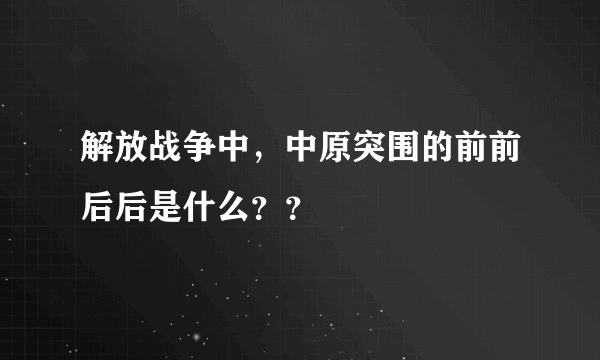 解放战争中，中原突围的前前后后是什么？？